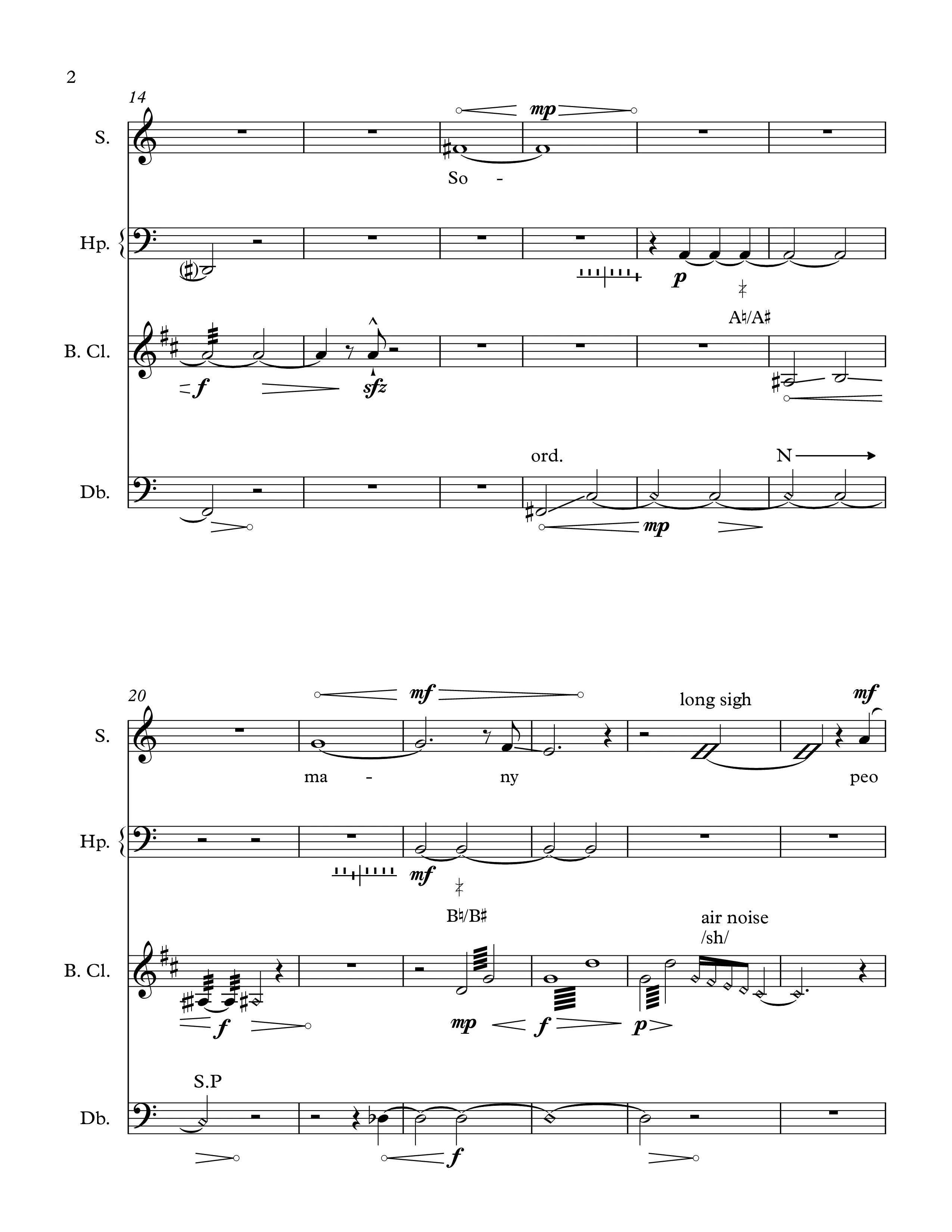 2

14

mp

S.

So -

Hp.

p

A♮/A♯

B. Cl.

f

sfz

ord.

N

Db.

mp

20

mf

long sigh

mf

S.

ma - ny

peo

Hp.

mf

B♮/B♯

air noise
/sh/

B. Cl.

f

mp

f

p

S.P

Db.

f